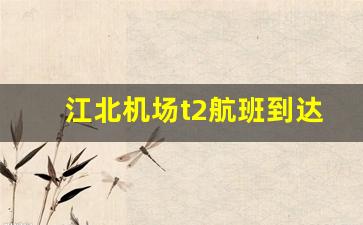 江北机场t2航班到达